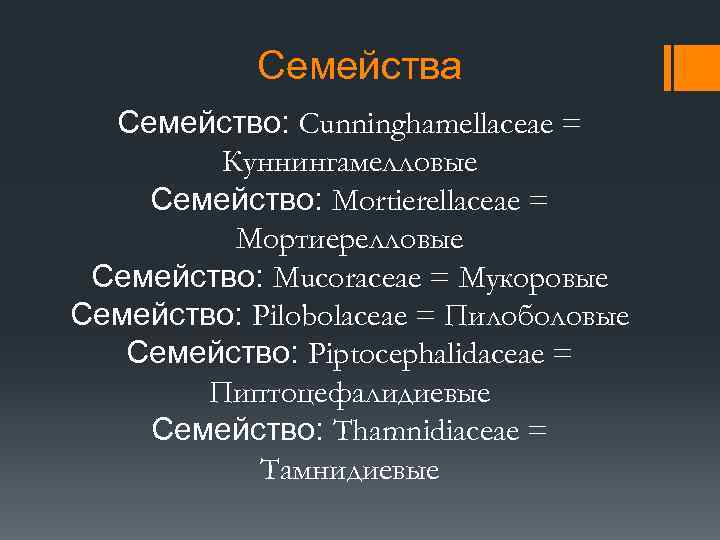 Семейства

Семейство: Cunninghamellaceae = Куннингамелловые

Семейство: Mortierellaceae = Мортиерелловые

Семейство: Mucoraceae = Мукоровые

Семейство: Pilobolaceae = Пилоболовые

Семейство: Piptocephalidaceae = Пиптоцефалидиевые

Семейство: Thamnidiaceae = Тамнидиевые